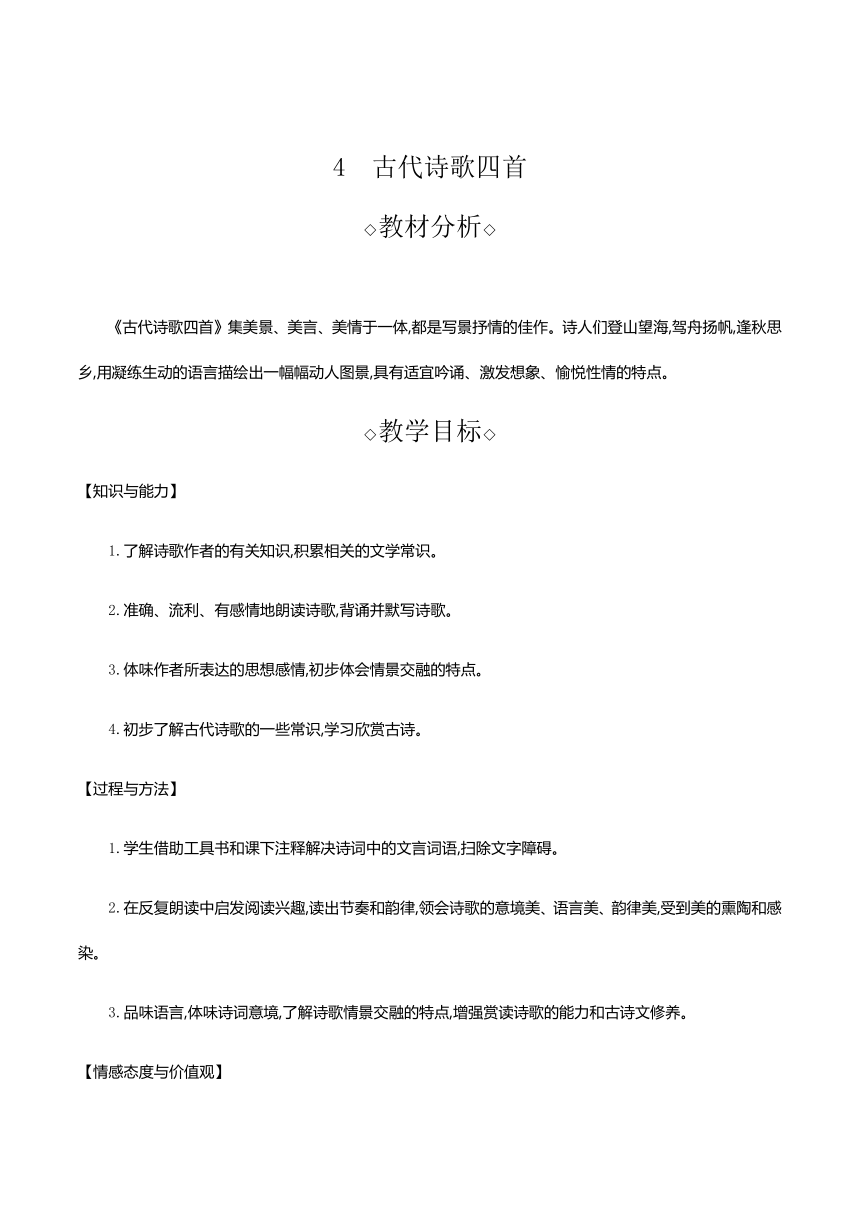 4　古代诗歌四首

◇教材分析◇

《古代诗歌四首》集美景、美言、美情于一体,都是写景抒情的佳作。诗人们登山望海,驾舟扬帆,逢秋思乡,用凝练生动的语言描绘出一幅幅动人图景,具有适宜吟诵、激发想象、愉悦性情的特点。

◇教学目标◇

【知识与能力】

1.了解诗歌作者的有关知识,积累相关的文学常识。

2.准确、流利、有感情地朗读诗歌,背诵并默写诗歌。

3.体味作者所表达的思想感情,初步体会情景交融的特点。

4.初步了解古代诗歌的一些常识,学习欣赏古诗。

【过程与方法】

1.学生借助工具书和课下注释解决诗词中的文言词语,扫除文字障碍。

2.在反复朗读中启发阅读兴趣,读出节奏和韵律,领会诗歌的意境美、语言美、韵律美,受到美的熏陶和感染。

3.品味语言,体味诗词意境,了解诗歌情景交融的特点,增强赏读诗歌的能力和古诗文修养。

【情感态度与价值观】